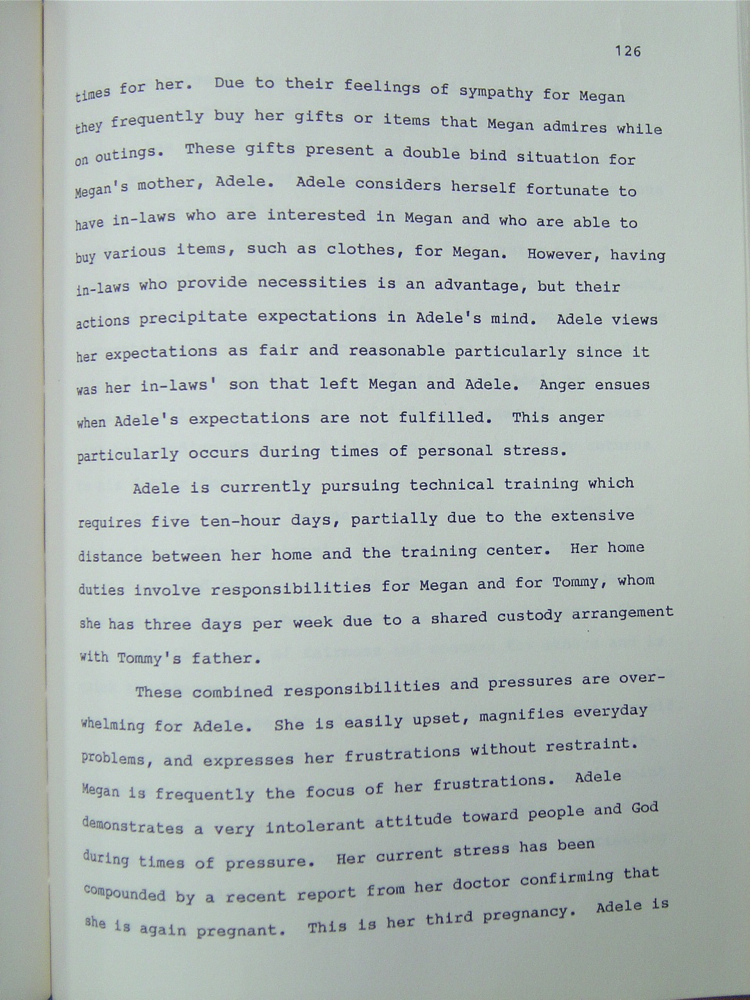 126

times for her. Due to their feelings of sympathy for Megan they frequently buy her gifts or items that Megan admires while on outings. These gifts present a double bind situation for Megan's mother, Adele. Adele considers herself fortunate to have in-laws who are interested in Megan and who are able to buy various items, such as clothes, for Megan. However, having in-laws who provide necessities is an advantage, but their actions precipitate expectations in Adele's mind. Adele views her expectations as fair and reasonable particularly since it was her in-laws' son that left Megan and Adele. Anger ensues when Adele's expectations are not fulfilled. This anger particularly occurs during times of personal stress.

Adele is currently pursuing technical training which requires five ten-hour days, partially due to the extensive distance between her home and the training center. Her home duties involve responsibilities for Megan and for Tommy, whom she has three days per week due to a shared custody arrangement with Tommy's father.

These combined responsibilities and pressures are overwhelming for Adele. She is easily upset, magnifies everyday problems, and expresses her frustrations without restraint. Megan is frequently the focus of her frustrations. Adele demonstrates a very intolerant attitude toward people and God during times of pressure. Her current stress has been compounded by a recent report from her doctor confirming that she is again pregnant. This is her third pregnancy. Adele is